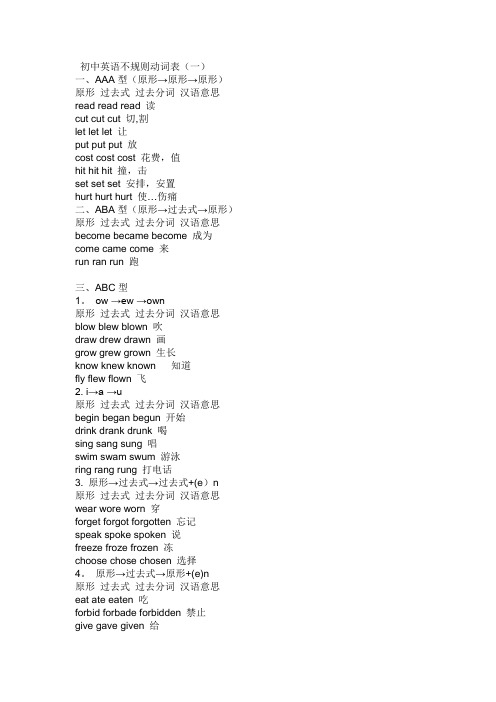 初中英语不规则动词表（一）
一、AAA 型（原形→原形→原形）
原形 过去式 过去分词 汉语意思
read read read 读
cut cut cut 切,割
let let let 让
put put put 放
cost cost cost 花费，值
hit hit hit 撞，击
set set set 安排，安置
hurt hurt hurt 使…伤痛
二、ABA 型（原形→过去式→原形）
原形 过去式 过去分词 汉语意思
become became become 成为
come came come 来
run ran run 跑

三、ABC 型
1． ow →ew →own
原形 过去式 过去分词 汉语意思
blow blew blown 吹
draw drew drawn 画
grow grew grown 生长
know knew known 知道
fly flew flown 飞
2. i→a →u
原形 过去式 过去分词 汉语意思
begin began begun 开始
drink drank drunk 喝
sing sang sung 唱
swim swam swum 游泳
ring rang rung 打电话
3. 原形→过去式→过去式+(e）n
原形 过去式 过去分词 汉语意思
wear wore worn 穿
forget forgot forgotten 忘记
speak spoke spoken 说
freeze froze frozen 冻
choose chose chosen 选择
4． 原形→过去式→原形+(e)n
原形 过去式 过去分词 汉语意思
eat ate eaten 吃
forbid forbade forbidden 禁止
give gave given 给